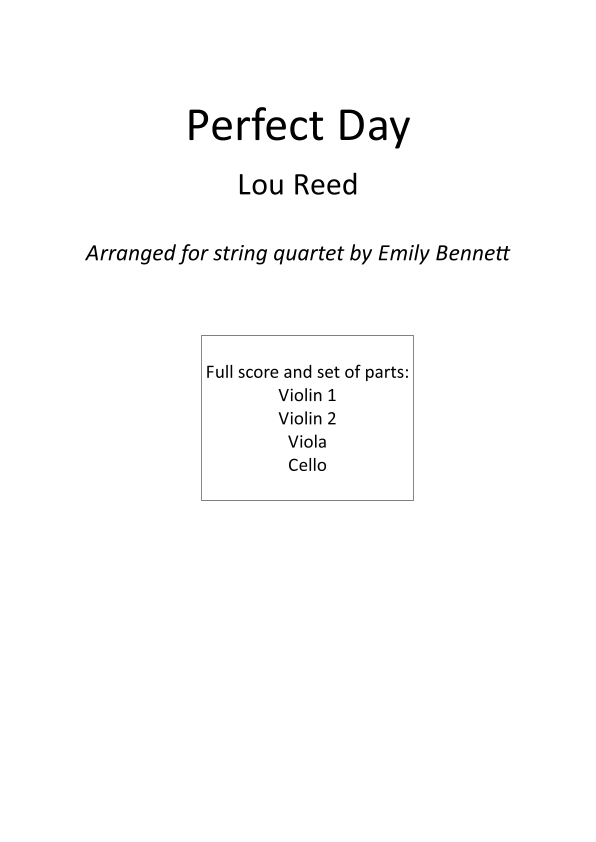 Perfect Day

Lou Reed

Arranged for string quartet by Emily Bennett

Full score and set of parts:
Violin 1
Violin 2
Viola
Cello